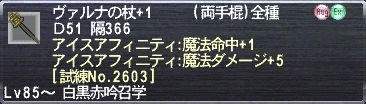 ヴァルナの杖+1　　（両手棍）全種　Aug　Ex
D51 隔366
アイスアフィニティ:魔法命中+1
アイスアフィニティ:魔法ダメージ+5
［試練No.2603］
Lv85～ 白黒赤吟召学